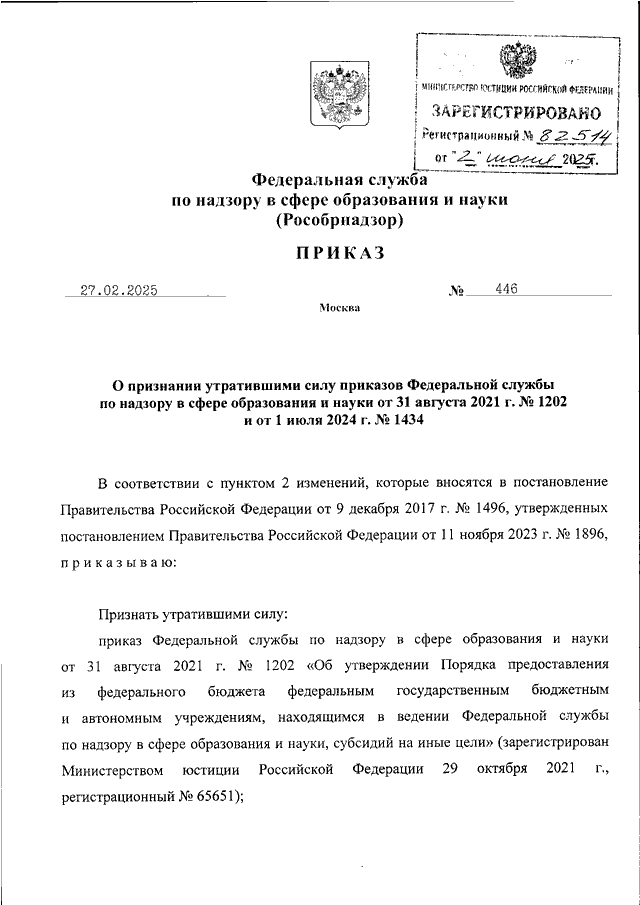 МИНИСТЕРСТВО ЮСТИЦИИ РОССИЙСКОЙ ФЕДЕРАЦИИ
ЗАРЕГИСТРИРОВАНО
Регистрационный № 82514
от "2" июня 2025г.

Федеральная служба
по надзору в сфере образования и науки
(Рособрнадзор)

ПРИКАЗ

27.02.2025 № 446

Москва

О признании утратившими силу приказов Федеральной службы по надзору в сфере образования и науки от 31 августа 2021 г. № 1202 и от 1 июля 2024 г. № 1434

В соответствии с пунктом 2 изменений, которые вносятся в постановление Правительства Российской Федерации от 9 декабря 2017 г. № 1496, утвержденных постановлением Правительства Российской Федерации от 11 ноября 2023 г. № 1896, приказываю:

Признать утратившими силу:

приказ Федеральной службы по надзору в сфере образования и науки от 31 августа 2021 г. № 1202 «Об утверждении Порядка предоставления из федерального бюджета федеральным государственным бюджетным и автономным учреждениям, находящимся в ведении Федеральной службы по надзору в сфере образования и науки, субсидий на иные цели» (зарегистрирован Министерством юстиции Российской Федерации 29 октября 2021 г., регистрационный № 65651);